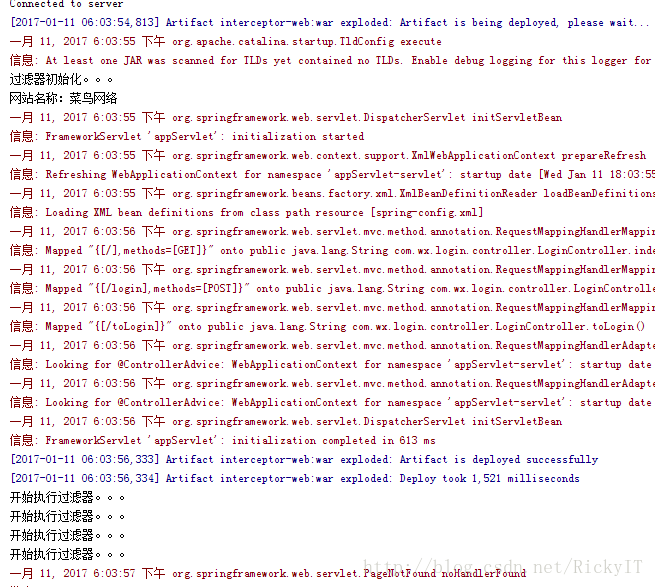 Connected to server
[2017-01-11 06:03:54,813] Artifact interceptor-web:war exploded: Artifact is being deployed, please wait...
一月 11, 2017 6:03:55 下午 org.apache.catalina.startup.TldConfig execute
信息: At least one JAR was scanned for TLDs yet contained no TLDs. Enable debug logging for this logger for
过滤器初始化。。。
网站名称: 菜鸟网络
一月 11, 2017 6:03:55 下午 org.springframework.web.servlet.DispatcherServlet initServletBean
信息: FrameworkServlet 'appServlet': initialization started
一月 11, 2017 6:03:55 下午 org.springframework.web.context.support.XmlWebApplicationContext prepareRefresh
信息: Refreshing WebApplicationContext for namespace 'appServlet-servlet': startup date [Wed Jan 11 18:03:55
一月 11, 2017 6:03:55 下午 org.springframework.beans.factory.xml.XmlBeanDefinitionReader loadBeanDefinitions
信息: Loading XML bean definitions from class path resource [spring-config.xml]
一月 11, 2017 6:03:56 下午 org.springframework.web.servlet.mvc.method.annotation.RequestMappingHandlerMappin
信息: Mapped "{[/],methods=[GET]}" onto public java.lang.String com.wx.login.controller.LoginController.inde
一月 11, 2017 6:03:56 下午 org.springframework.web.servlet.mvc.method.annotation.RequestMappingHandlerMappin
信息: Mapped "{[/login],methods=[POST]}" onto public java.lang.String com.wx.login.controller.LoginControlle
一月 11, 2017 6:03:56 下午 org.springframework.web.servlet.mvc.method.annotation.RequestMappingHandlerMappin
信息: Mapped "{[/toLogin]}" onto public java.lang.String com.wx.login.controller.LoginController.toLogin()
一月 11, 2017 6:03:56 下午 org.springframework.web.servlet.mvc.method.annotation.RequestMappingHandlerAdapte
信息: Looking for @ControllerAdvice: WebApplicationContext for namespace 'appServlet-servlet': startup date
一月 11, 2017 6:03:56 下午 org.springframework.web.servlet.mvc.method.annotation.RequestMappingHandlerAdapte
信息: Looking for @ControllerAdvice: WebApplicationContext for namespace 'appServlet-servlet': startup date
一月 11, 2017 6:03:56 下午 org.springframework.web.servlet.DispatcherServlet initServletBean
信息: FrameworkServlet 'appServlet': initialization completed in 613 ms
[2017-01-11 06:03:56,333] Artifact interceptor-web:war exploded: Artifact is deployed successfully
[2017-01-11 06:03:56,334] Artifact interceptor-web:war exploded: Deploy took 1,521 milliseconds
开始执行过滤器。。。
开始执行过滤器。。。
开始执行过滤器。。。
开始执行过滤器。。。
一月 11, 2017 6:03:57 下午 org.springframework.web.servlet.PageNotFound noHandlerFound
http://blog.csdn.net/RickyIT